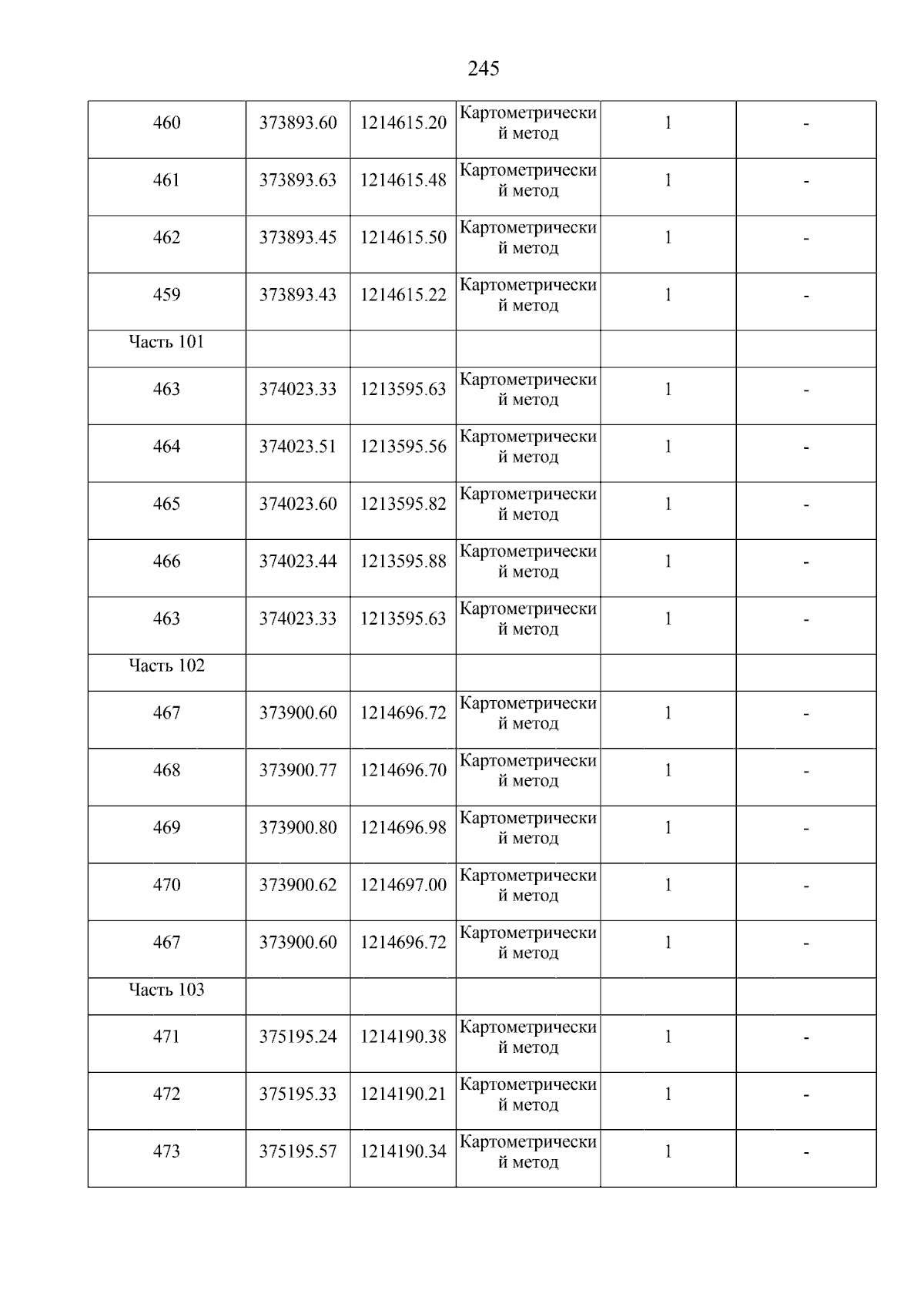 245

| | | | | | |
|---|---|---|---|---|---|
| 460 | 373893.60 | 1214615.20 | Картометрический метод | 1 | - |
| 461 | 373893.63 | 1214615.48 | Картометрический метод | 1 | - |
| 462 | 373893.45 | 1214615.50 | Картометрический метод | 1 | - |
| 459 | 373893.43 | 1214615.22 | Картометрический метод | 1 | - |
| Часть 101 | | | | | |
| 463 | 374023.33 | 1213595.63 | Картометрический метод | 1 | - |
| 464 | 374023.51 | 1213595.56 | Картометрический метод | 1 | - |
| 465 | 374023.60 | 1213595.82 | Картометрический метод | 1 | - |
| 466 | 374023.44 | 1213595.88 | Картометрический метод | 1 | - |
| 463 | 374023.33 | 1213595.63 | Картометрический метод | 1 | - |
| Часть 102 | | | | | |
| 467 | 373900.60 | 1214696.72 | Картометрический метод | 1 | - |
| 468 | 373900.77 | 1214696.70 | Картометрический метод | 1 | - |
| 469 | 373900.80 | 1214696.98 | Картометрический метод | 1 | - |
| 470 | 373900.62 | 1214697.00 | Картометрический метод | 1 | - |
| 467 | 373900.60 | 1214696.72 | Картометрический метод | 1 | - |
| Часть 103 | | | | | |
| 471 | 375195.24 | 1214190.38 | Картометрический метод | 1 | - |
| 472 | 375195.33 | 1214190.21 | Картометрический метод | 1 | - |
| 473 | 375195.57 | 1214190.34 | Картометрический метод | 1 | - |